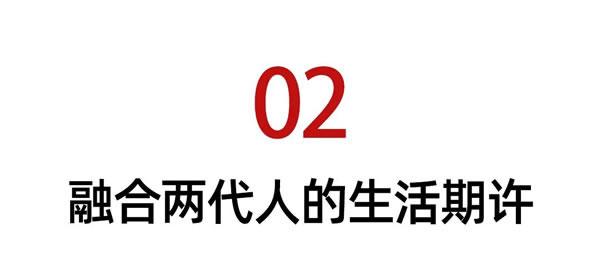 02

融合两代人的生活期许